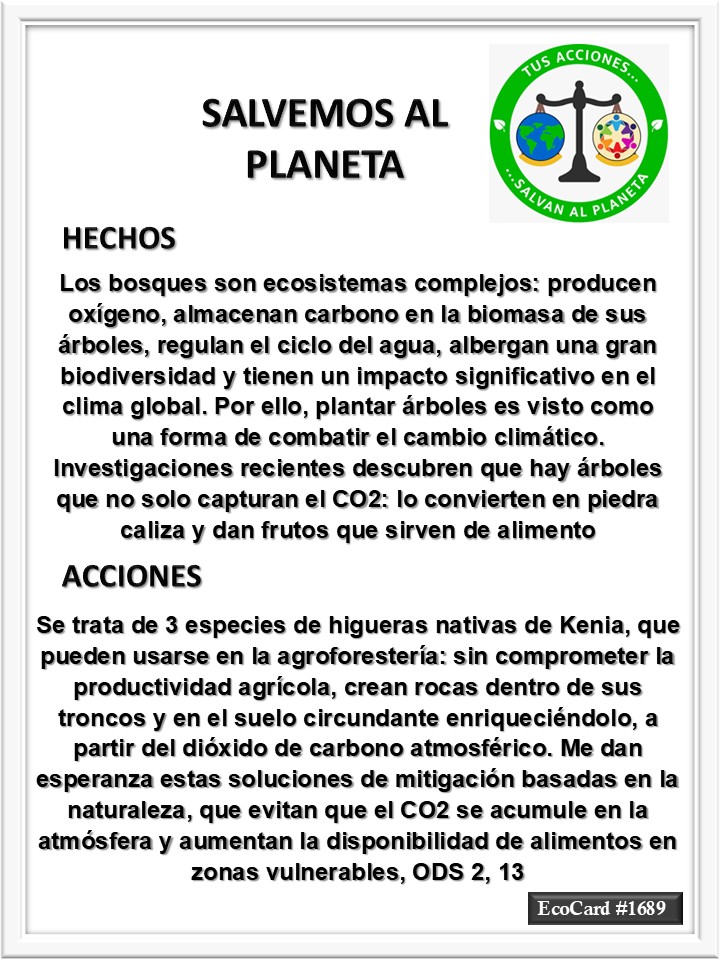 SALVEMOS AL PLANETA

TUS ACCIONES...
...SALVAN AL PLANETA

HECHOS

Los bosques son ecosistemas complejos: producen oxígeno, almacenan carbono en la biomasa de sus árboles, regulan el ciclo del agua, albergan una gran biodiversidad y tienen un impacto significativo en el clima global. Por ello, plantar árboles es visto como una forma de combatir el cambio climático. Investigaciones recientes descubren que hay árboles que no solo capturan el CO2: lo convierten en piedra caliza y dan frutos que sirven de alimento

ACCIONES

Se trata de 3 especies de higueras nativas de Kenia, que pueden usarse en la agroforestería: sin comprometer la productividad agrícola, crean rocas dentro de sus troncos y en el suelo circundante enriqueciéndolo, a partir del dióxido de carbono atmosférico. Me dan esperanza estas soluciones de mitigación basadas en la naturaleza, que evitan que el CO2 se acumule en la atmósfera y aumentan la disponibilidad de alimentos en zonas vulnerables, ODS 2, 13

EcoCard #1689